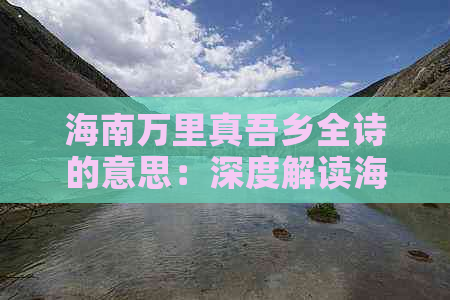 海南万里真吾乡全诗的意思：深度解读海